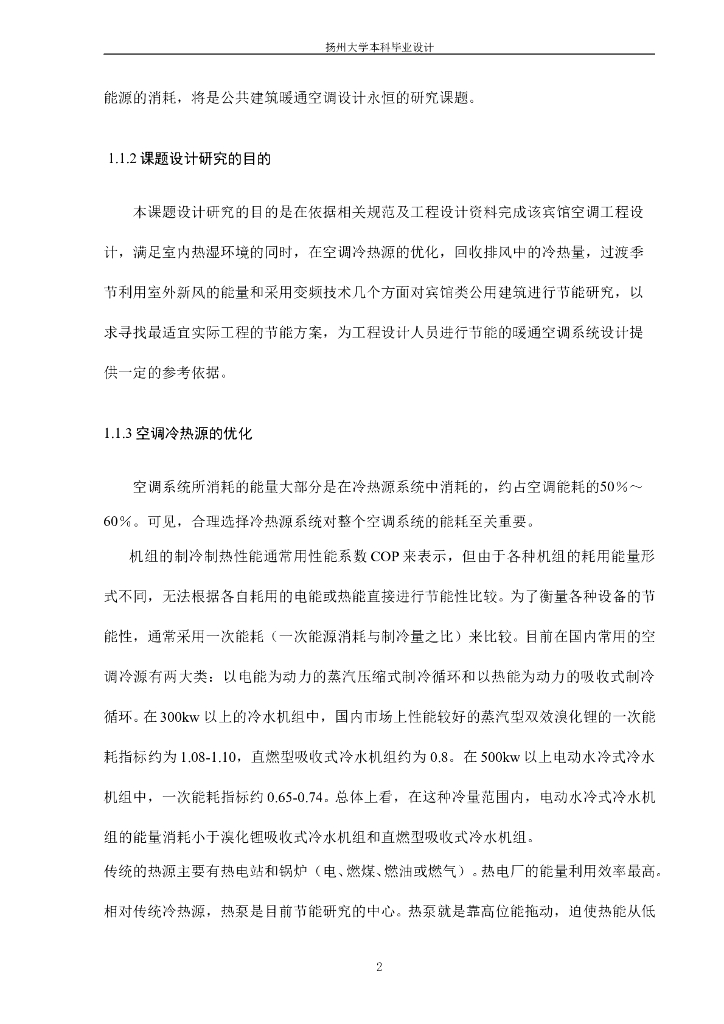 扬州大学本科毕业设计

能源的消耗，将是公共建筑暖通空调设计永恒的研究课题。

1.1.2 课题设计研究的目的

本课题设计研究的目的是在依据相关规范及工程设计资料完成该宾馆空调工程设计，满足室内热湿环境的同时，在空调冷热源的优化，回收排风中的冷热量，过渡季节利用室外新风的能量和采用变频技术几个方面对宾馆类公用建筑进行节能研究，以求寻找最适宜实际工程的节能方案，为工程设计人员进行节能的暖通空调系统设计提供一定的参考依据。

1.1.3 空调冷热源的优化

空调系统所消耗的能量大部分是在冷热源系统中消耗的，约占空调能耗的50%～60%。可见，合理选择冷热源系统对整个空调系统的能耗至关重要。

机组的制冷制热性能通常用性能系数 COP 来表示，但由于各种机组的耗用能量形式不同，无法根据各自耗用的电能或热能直接进行节能性比较。为了衡量各种设备的节能性，通常采用一次能耗（一次能源消耗与制冷量之比）来比较。目前在国内常用的空调冷源有两大类：以电能为动力的蒸汽压缩式制冷循环和以热能为动力的吸收式制冷循环。在 300kw 以上的冷水机组中，国内市场上性能较好的蒸汽型双效溴化锂的一次能耗指标约为 1.08-1.10，直燃型吸收式冷水机组约为 0.8。在 500kw 以上电动水冷式冷水机组中，一次能耗指标约 0.65-0.74。总体上看，在这种冷量范围内，电动水冷式冷水机组的能量消耗小于溴化锂吸收式冷水机组和直燃型吸收式冷水机组。

传统的热源主要有热电站和锅炉（电、燃煤、燃油或燃气）。热电厂的能量利用效率最高。相对传统冷热源，热泵是目前节能研究的中心。热泵就是靠高位能拖动，迫使热能从低

2